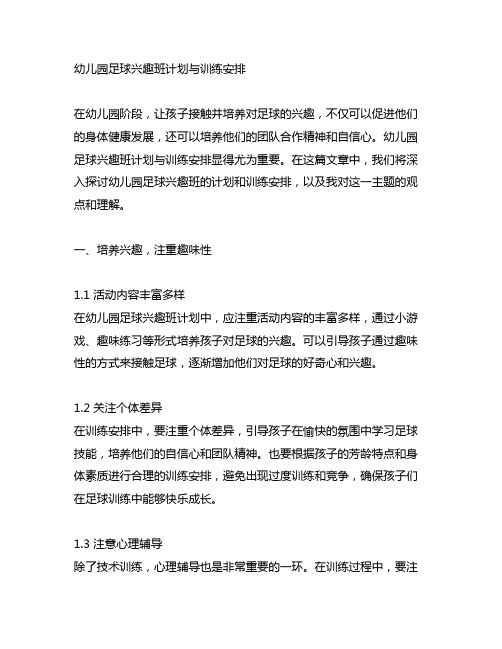 幼儿园足球兴趣班计划与训练安排

在幼儿园阶段，让孩子接触并培养对足球的兴趣，不仅可以促进他们的身体健康发展，还可以培养他们的团队合作精神和自信心。幼儿园足球兴趣班计划与训练安排显得尤为重要。在这篇文章中，我们将深入探讨幼儿园足球兴趣班的计划和训练安排，以及我对这一主题的观点和理解。

一、培养兴趣，注重趣味性

1.1 活动内容丰富多样
在幼儿园足球兴趣班计划中，应注重活动内容的丰富多样，通过小游戏、趣味练习等形式培养孩子对足球的兴趣。可以引导孩子通过趣味性的方式来接触足球，逐渐增加他们对足球的好奇心和兴趣。

1.2 关注个体差异
在训练安排中，要注重个体差异，引导孩子在愉快的氛围中学习足球技能，培养他们的自信心和团队精神。也要根据孩子的芳龄特点和身体素质进行合理的训练安排，避免出现过度训练和竞争，确保孩子们在足球训练中能够快乐成长。

1.3 注意心理辅导
除了技术训练，心理辅导也是非常重要的一环。在训练过程中，要注